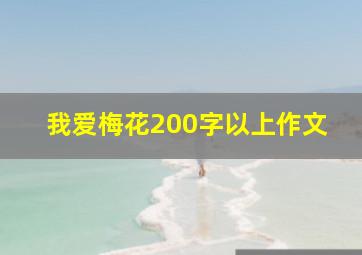 我爱梅花200字以上作文